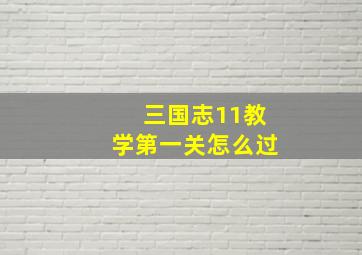 三国志11教学第一关怎么过